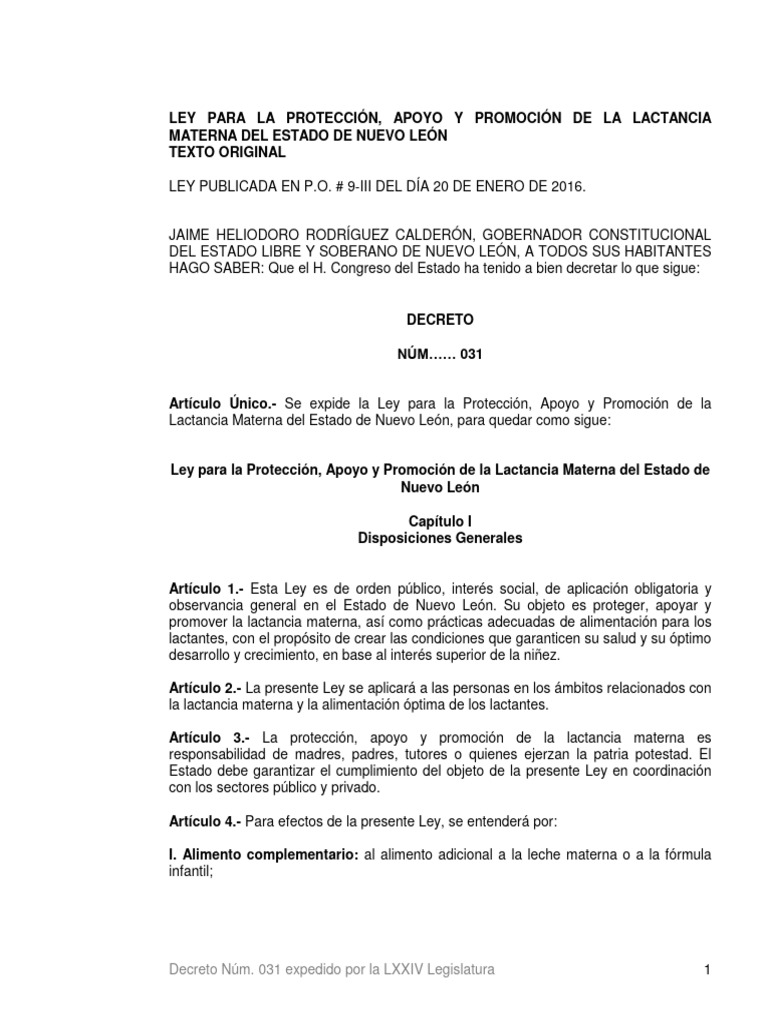 LEY PARA LA PROTECCIÓN, APOYO Y PROMOCIÓN DE LA LACTANCIA MATERNA DEL ESTADO DE NUEVO LEÓN
TEXTO ORIGINAL

LEY PUBLICADA EN P.O. # 9-III DEL DÍA 20 DE ENERO DE 2016.

JAIME HELIODORO RODRÍGUEZ CALDERÓN, GOBERNADOR CONSTITUCIONAL DEL ESTADO LIBRE Y SOBERANO DE NUEVO LEÓN, A TODOS SUS HABITANTES HAGO SABER: Que el H. Congreso del Estado ha tenido a bien decretar lo que sigue:

DECRETO

NÚM…… 031

Artículo Único.- Se expide la Ley para la Protección, Apoyo y Promoción de la Lactancia Materna del Estado de Nuevo León, para quedar como sigue:

Ley para la Protección, Apoyo y Promoción de la Lactancia Materna del Estado de Nuevo León

Capítulo I
Disposiciones Generales

Artículo 1.- Esta Ley es de orden público, interés social, de aplicación obligatoria y observancia general en el Estado de Nuevo León. Su objeto es proteger, apoyar y promover la lactancia materna, así como prácticas adecuadas de alimentación para los lactantes, con el propósito de crear las condiciones que garanticen su salud y su óptimo desarrollo y crecimiento, en base al interés superior de la niñez.

Artículo 2.- La presente Ley se aplicará a las personas en los ámbitos relacionados con la lactancia materna y la alimentación óptima de los lactantes.

Artículo 3.- La protección, apoyo y promoción de la lactancia materna es responsabilidad de madres, padres, tutores o quienes ejerzan la patria potestad. El Estado debe garantizar el cumplimiento del objeto de la presente Ley en coordinación con los sectores público y privado.

Artículo 4.- Para efectos de la presente Ley, se entenderá por:

I. Alimento complementario: al alimento adicional a la leche materna o a la fórmula infantil;

Decreto Núm. 031 expedido por la LXXIV Legislatura

1